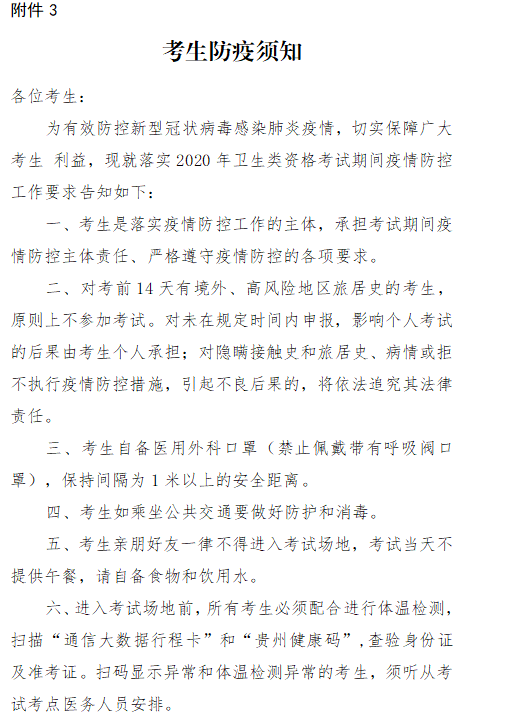 附件 3

考生防疫须知

各位考生：

为有效防控新型冠状病毒感染肺炎疫情，切实保障广大考生 利益，现就落实 2020 年卫生类资格考试期间疫情防控工作要求告知如下：

一、考生是落实疫情防控工作的主体，承担考试期间疫情防控主体责任、严格遵守疫情防控的各项要求。

二、对考前 14 天有境外、高风险地区旅居史的考生，原则上不参加考试。对未在规定时间内申报，影响个人考试的后果由考生个人承担；对隐瞒接触史和旅居史、病情或拒不执行疫情防控措施，引起不良后果的，将依法追究其法律责任。

三、考生自备医用外科口罩（禁止佩戴带有呼吸阀口罩），保持间隔为 1 米以上的安全距离。

四、考生如乘坐公共交通要做好防护和消毒。

五、考生亲朋好友一律不得进入考试场地，考试当天不提供午餐，请自备食物和饮用水。

六、进入考试场地前，所有考生必须配合进行体温检测，扫描“通信大数据行程卡”和“贵州健康码”，查验身份证及准考证。扫码显示异常和体温检测异常的考生，须听从考试考点医务人员安排。